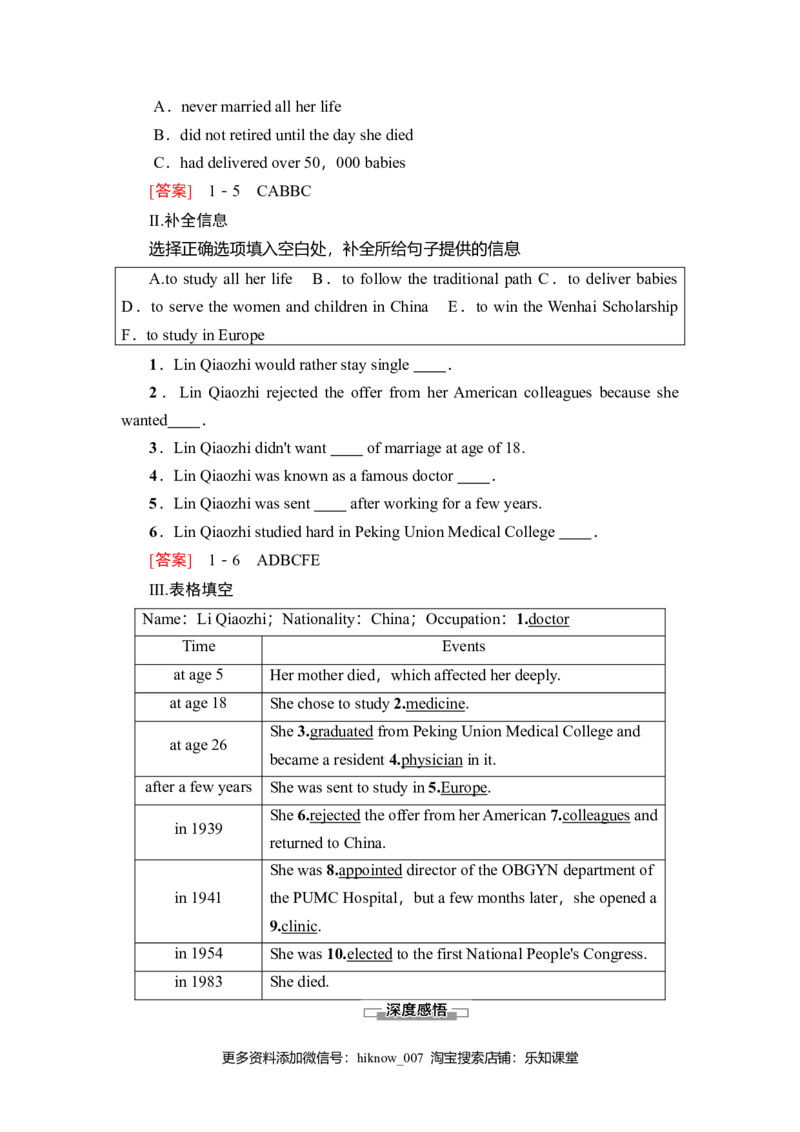 A．never married all her life
B．did not retired until the day she died
C．had delivered over 50，000 babies
[答案]　1－5　CABBC
II.补全信息
选择正确选项填入空白处，补全所给句子提供的信息

A.to study all her life　B．to follow the traditional path C．to deliver babies D．to serve the women and children in China　E．to win the Wenhai Scholarship F．to study in Europe

1．Lin Qiaozhi would rather stay single ____.
2．Lin Qiaozhi rejected the offer from her American colleagues because she wanted____.
3．Lin Qiaozhi didn't want ____ of marriage at age of 18.
4．Lin Qiaozhi was known as a famous doctor ____.
5．Lin Qiaozhi was sent ____ after working for a few years.
6．Lin Qiaozhi studied hard in Peking Union Medical College ____.
[答案]　1－6　ADBCFE
III.表格填空

| Name：Li Qiaozhi；Nationality：China；Occupation：1.doctor | |
|---|---|
| Time | Events |
| at age 5 | Her mother died，which affected her deeply. |
| at age 18 | She chose to study 2.medicine. |
| at age 26 | She 3.graduated from Peking Union Medical College and became a resident 4.physician in it. |
| after a few years | She was sent to study in 5.Europe. |
| in 1939 | She 6.rejected the offer from her American 7.colleagues and returned to China. |
| in 1941 | She was 8.appointed director of the OBGYN department of the PUMC Hospital，but a few months later，she opened a 9.clinic. |
| in 1954 | She was 10.elected to the first National People's Congress. |
| in 1983 | She died. |

深度感悟

更多资料添加微信号：hiknow_007 淘宝搜索店铺：乐知课堂